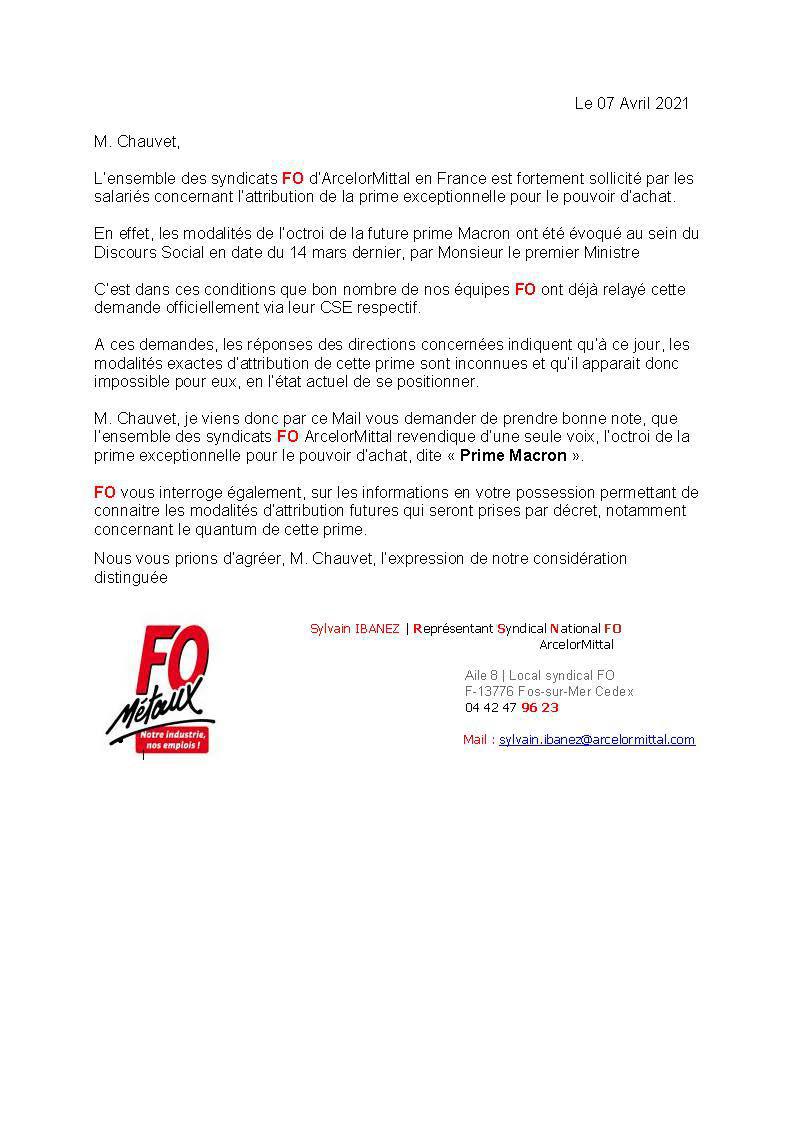 Le 07 Avril 2021

M. Chauvet,

L'ensemble des syndicats FO d'ArcelorMittal en France est fortement sollicité par les salariés concernant l'attribution de la prime exceptionnelle pour le pouvoir d'achat.

En effet, les modalités de l'octroi de la future prime Macron ont été évoqué au sein du Discours Social en date du 14 mars dernier, par Monsieur le premier Ministre

C'est dans ces conditions que bon nombre de nos équipes FO ont déjà relayé cette demande officiellement via leur CSE respectif.

A ces demandes, les réponses des directions concernées indiquent qu'à ce jour, les modalités exactes d'attribution de cette prime sont inconnues et qu'il apparait donc impossible pour eux, en l'état actuel de se positionner.

M. Chauvet, je viens donc par ce Mail vous demander de prendre bonne note, que l'ensemble des syndicats FO ArcelorMittal revendique d'une seule voix, l'octroi de la prime exceptionnelle pour le pouvoir d'achat, dite « Prime Macron ».

FO vous interroge également, sur les informations en votre possession permettant de connaitre les modalités d'attribution futures qui seront prises par décret, notamment concernant le quantum de cette prime.

Nous vous prions d'agréer, M. Chauvet, l'expression de notre considération distinguée

FO Métaux
Notre industrie, nos emplois !

Sylvain IBANEZ | Représentant Syndical National FO
ArcelorMittal

Aile 8 | Local syndical FO
F-13776 Fos-sur-Mer Cedex
04 42 47 96 23

Mail : sylvain.ibanez@arcelormittal.com